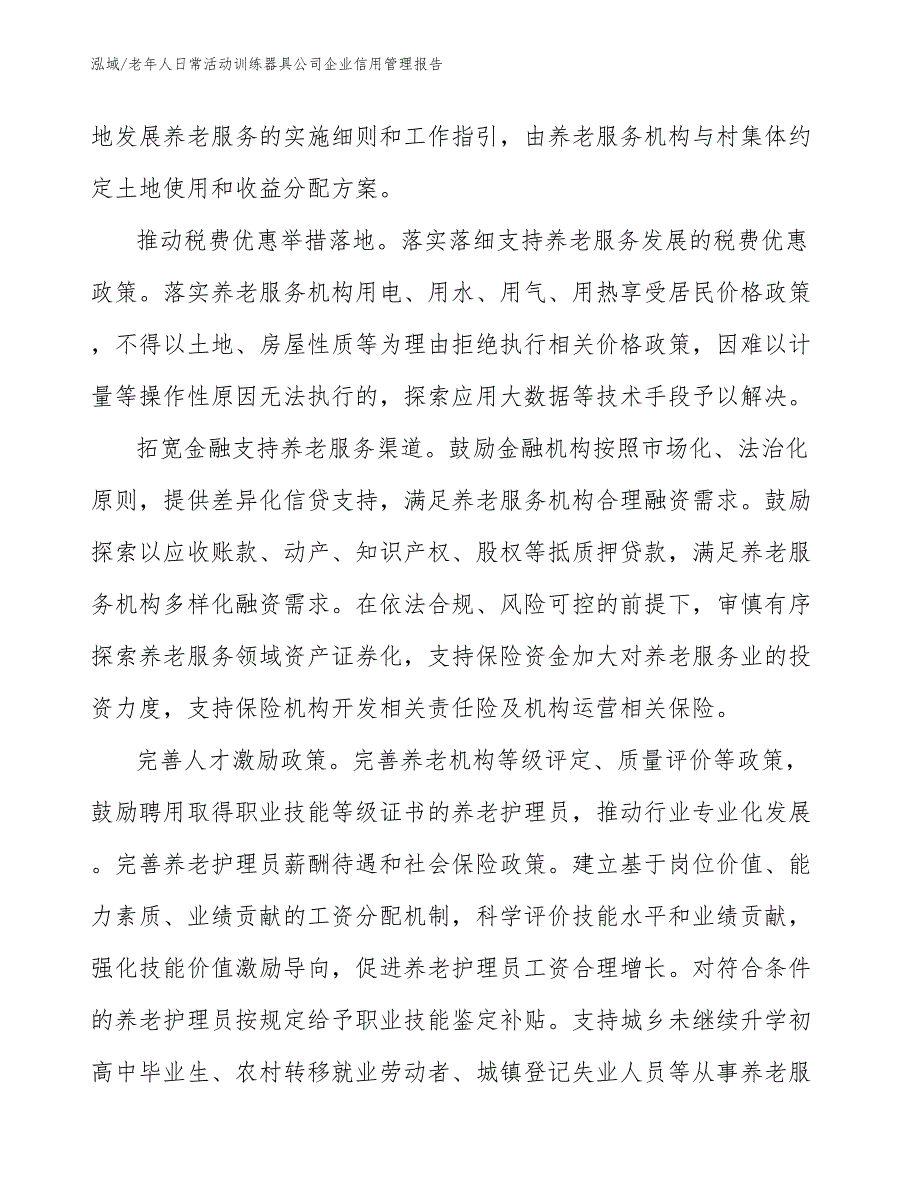 泓域/老年人日常活动训练器具公司企业信用管理报告

地发展养老服务的实施细则和工作指引，由养老服务机构与村集体约定土地使用和收益分配方案。

推动税费优惠举措落地。落实落细支持养老服务发展的税费优惠政策。落实养老服务机构用电、用水、用气、用热享受居民价格政策，不得以土地、房屋性质等为理由拒绝执行相关价格政策，因难以计量等操作性原因无法执行的，探索应用大数据等技术手段予以解决。

拓宽金融支持养老服务渠道。鼓励金融机构按照市场化、法治化原则，提供差异化信贷支持，满足养老服务机构合理融资需求。鼓励探索以应收账款、动产、知识产权、股权等抵质押贷款，满足养老服务机构多样化融资需求。在依法合规、风险可控的前提下，审慎有序探索养老服务领域资产证券化，支持保险资金加大对养老服务业的投资力度，支持保险机构开发相关责任险及机构运营相关保险。

完善人才激励政策。完善养老机构等级评定、质量评价等政策，鼓励聘用取得职业技能等级证书的养老护理员，推动行业专业化发展。完善养老护理员薪酬待遇和社会保险政策。建立基于岗位价值、能力素质、业绩贡献的工资分配机制，科学评价技能水平和业绩贡献，强化技能价值激励导向，促进养老护理员工资合理增长。对符合条件的养老护理员按规定给予职业技能鉴定补贴。支持城乡未继续升学初高中毕业生、农村转移就业劳动者、城镇登记失业人员等从事养老服